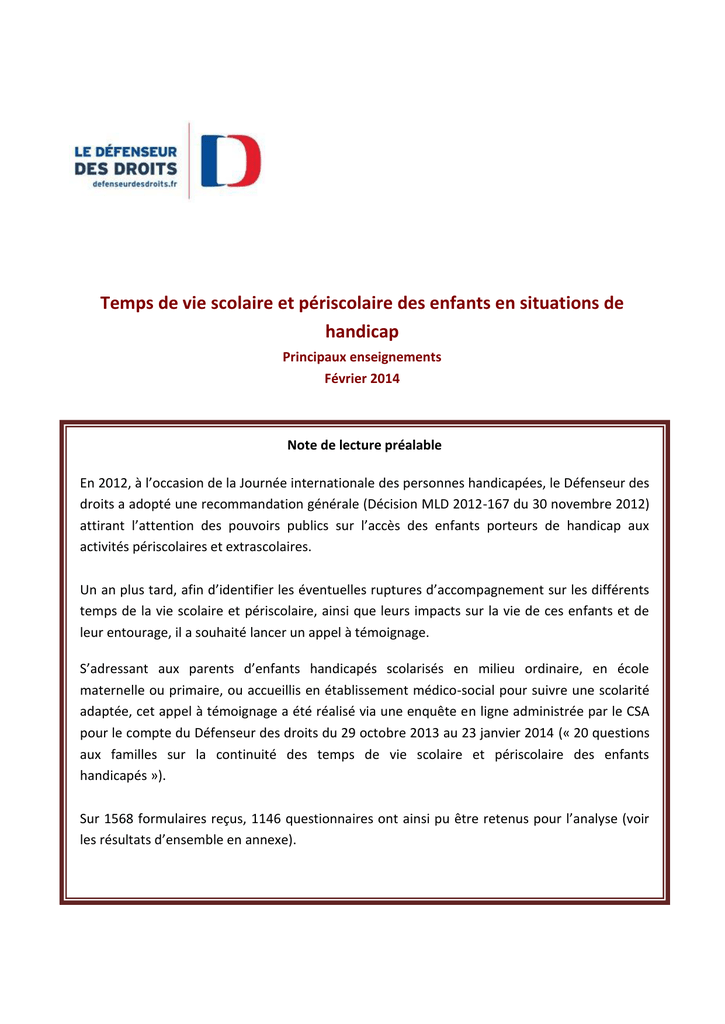 LE DÉFENSEUR DES DROITS
defenseurdesdroits.fr

Temps de vie scolaire et périscolaire des enfants en situations de handicap

Principaux enseignements
Février 2014

Note de lecture préalable

En 2012, à l'occasion de la Journée internationale des personnes handicapées, le Défenseur des droits a adopté une recommandation générale (Décision MLD 2012-167 du 30 novembre 2012) attirant l'attention des pouvoirs publics sur l'accès des enfants porteurs de handicap aux activités périscolaires et extrascolaires.

Un an plus tard, afin d'identifier les éventuelles ruptures d'accompagnement sur les différents temps de la vie scolaire et périscolaire, ainsi que leurs impacts sur la vie de ces enfants et de leur entourage, il a souhaité lancer un appel à témoignage.

S'adressant aux parents d'enfants handicapés scolarisés en milieu ordinaire, en école maternelle ou primaire, ou accueillis en établissement médico-social pour suivre une scolarité adaptée, cet appel à témoignage a été réalisé via une enquête en ligne administrée par le CSA pour le compte du Défenseur des droits du 29 octobre 2013 au 23 janvier 2014 (« 20 questions aux familles sur la continuité des temps de vie scolaire et périscolaire des enfants handicapés »).

Sur 1568 formulaires reçus, 1146 questionnaires ont ainsi pu être retenus pour l'analyse (voir les résultats d'ensemble en annexe).